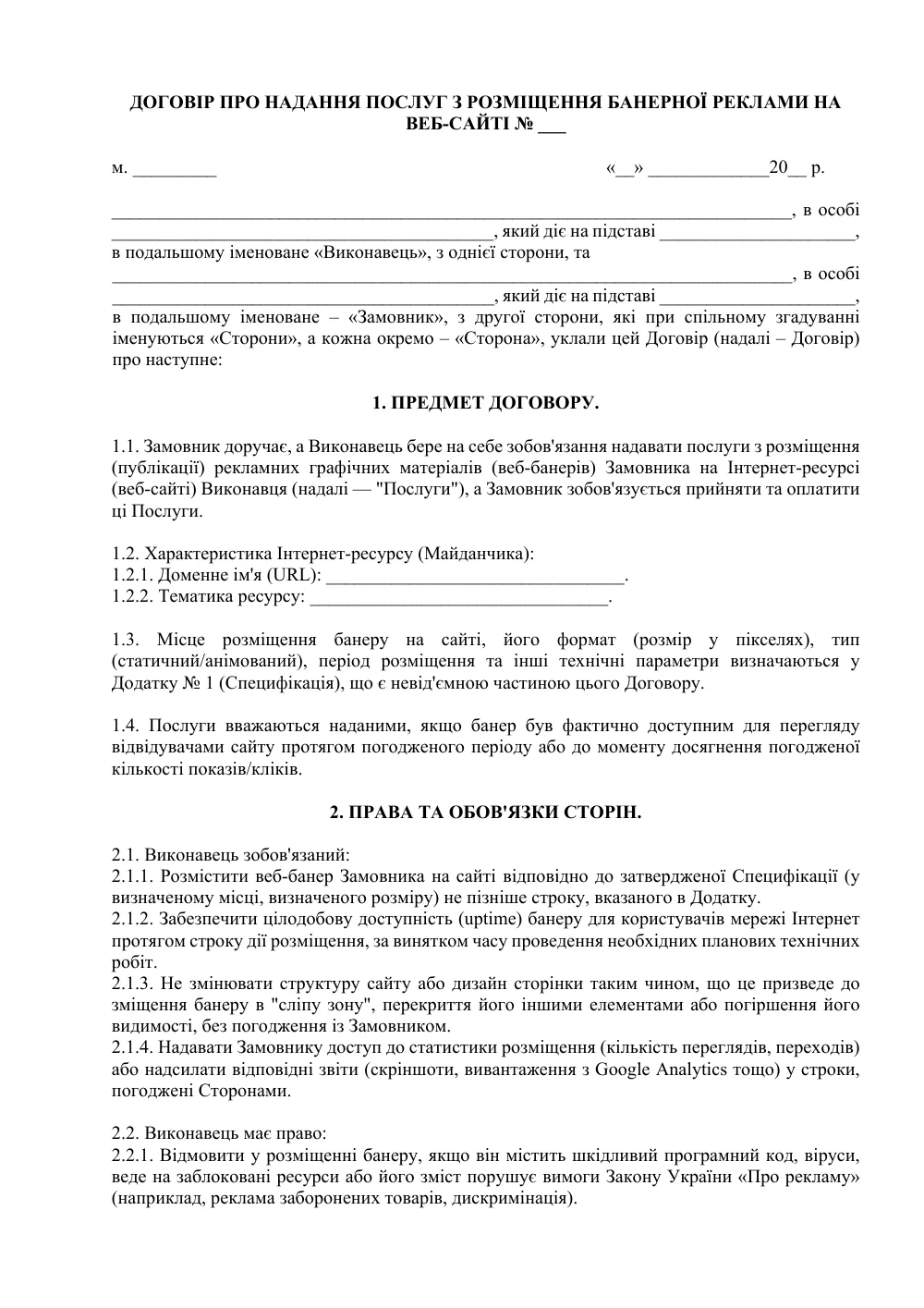 ДОГОВІР ПРО НАДАННЯ ПОСЛУГ З РОЗМІЩЕННЯ БАНЕРНОЇ РЕКЛАМИ НА ВЕБ-САЙТІ № ____

м. ____ «____» ____20____ р.

____, в особі ____, який діє на підставі ____, в подальшому іменоване «Виконавець», з однієї сторони, та ____, в особі ____, який діє на підставі ____, в подальшому іменоване – «Замовник», з другої сторони, які при спільному згадуванні іменуються «Сторони», а кожна окремо – «Сторона», уклали цей Договір (надалі – Договір) про наступне:

1. ПРЕДМЕТ ДОГОВОРУ.

1.1. Замовник доручає, а Виконавець бере на себе зобов'язання надавати послуги з розміщення (публікації) рекламних графічних матеріалів (веб-банерів) Замовника на Інтернет-ресурсі (веб-сайті) Виконавця (надалі — "Послуги"), а Замовник зобов'язується прийняти та оплатити ці Послуги.

1.2. Характеристика Інтернет-ресурсу (Майданчика):
1.2.1. Доменне ім'я (URL): ____.
1.2.2. Тематика ресурсу: ____.

1.3. Місце розміщення банеру на сайті, його формат (розмір у пікселях), тип (статичний/анімований), період розміщення та інші технічні параметри визначаються у Додатку № 1 (Специфікація), що є невід'ємною частиною цього Договору.

1.4. Послуги вважаються наданими, якщо банер був фактично доступним для перегляду відвідувачами сайту протягом погодженого періоду або до моменту досягнення погодженої кількості показів/кліків.

2. ПРАВА ТА ОБОВ'ЯЗКИ СТОРІН.

2.1. Виконавець зобов'язаний:
2.1.1. Розмістити веб-банер Замовника на сайті відповідно до затвердженої Специфікації (у визначеному місці, визначеного розміру) не пізніше строку, вказаного в Додатку.
2.1.2. Забезпечити цілодобову доступність (uptime) банеру для користувачів мережі Інтернет протягом строку дії розміщення, за винятком часу проведення необхідних планових технічних робіт.
2.1.3. Не змінювати структуру сайту або дизайн сторінки таким чином, що це призведе до зміщення банеру в "сліпу зону", перекриття його іншими елементами або погіршення його видимості, без погодження із Замовником.
2.1.4. Надавати Замовнику доступ до статистики розміщення (кількість переглядів, переходів) або надсилати відповідні звіти (скріншоти, вивантаження з Google Analytics тощо) у строки, погоджені Сторонами.

2.2. Виконавець має право:
2.2.1. Відмовити у розміщенні банеру, якщо він містить шкідливий програмний код, віруси, веде на заблоковані ресурси або його зміст порушує вимоги Закону України «Про рекламу» (наприклад, реклама заборонених товарів, дискримінація).